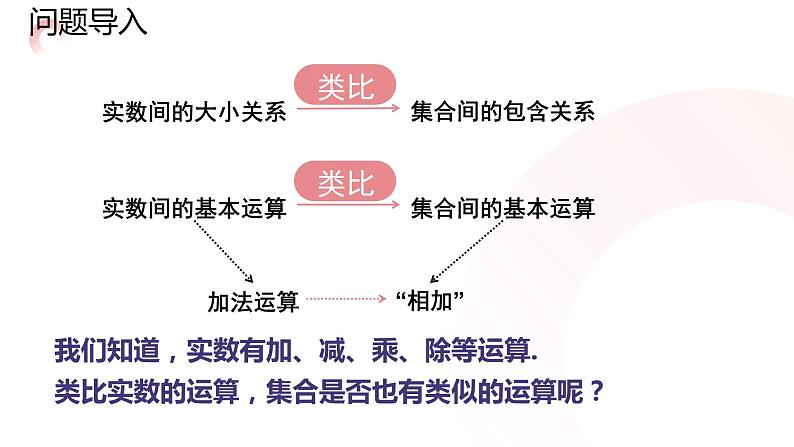 问题导入

实数间的大小关系 类比 集合间的包含关系

实数间的基本运算 类比 集合间的基本运算

加法运算 “相加”

我们知道，实数有加、减、乘、除等运算.
类比实数的运算，集合是否也有类似的运算呢？